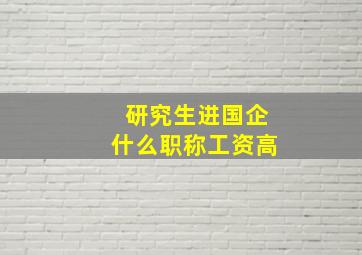 研究生进国企
什么职称工资高